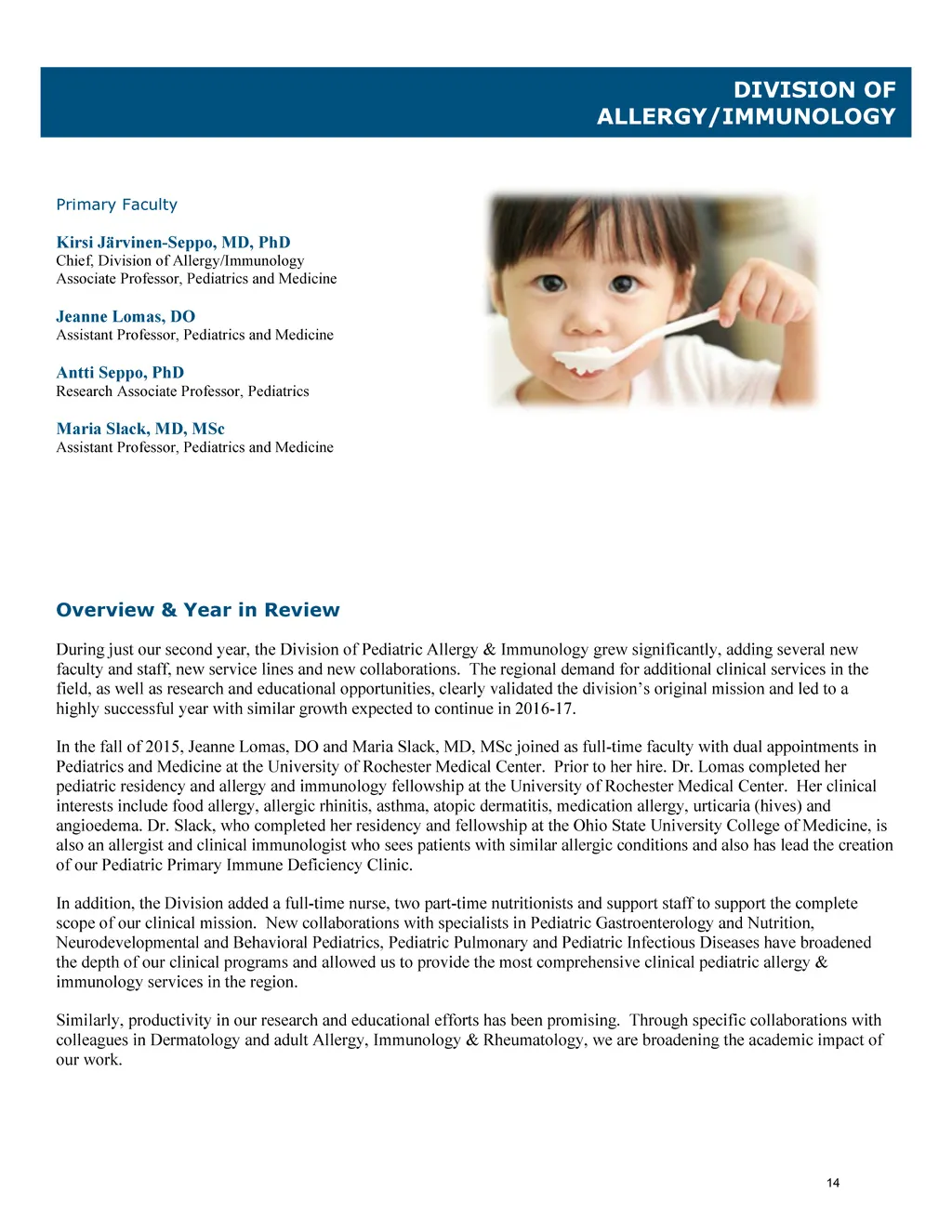 DIVISION OF
ALLERGY/IMMUNOLOGY

Primary Faculty

Kirsi Järvinen-Seppo, MD, PhD
Chief, Division of Allergy/Immunology
Associate Professor, Pediatrics and Medicine

Jeanne Lomas, DO
Assistant Professor, Pediatrics and Medicine

Antti Seppo, PhD
Research Associate Professor, Pediatrics

Maria Slack, MD, MSc
Assistant Professor, Pediatrics and Medicine

Overview & Year in Review

During just our second year, the Division of Pediatric Allergy & Immunology grew significantly, adding several new faculty and staff, new service lines and new collaborations. The regional demand for additional clinical services in the field, as well as research and educational opportunities, clearly validated the division's original mission and led to a highly successful year with similar growth expected to continue in 2016-17.

In the fall of 2015, Jeanne Lomas, DO and Maria Slack, MD, MSc joined as full-time faculty with dual appointments in Pediatrics and Medicine at the University of Rochester Medical Center. Prior to her hire. Dr. Lomas completed her pediatric residency and allergy and immunology fellowship at the University of Rochester Medical Center. Her clinical interests include food allergy, allergic rhinitis, asthma, atopic dermatitis, medication allergy, urticaria (hives) and angioedema. Dr. Slack, who completed her residency and fellowship at the Ohio State University College of Medicine, is also an allergist and clinical immunologist who sees patients with similar allergic conditions and also has lead the creation of our Pediatric Primary Immune Deficiency Clinic.

In addition, the Division added a full-time nurse, two part-time nutritionists and support staff to support the complete scope of our clinical mission. New collaborations with specialists in Pediatric Gastroenterology and Nutrition, Neurodevelopmental and Behavioral Pediatrics, Pediatric Pulmonary and Pediatric Infectious Diseases have broadened the depth of our clinical programs and allowed us to provide the most comprehensive clinical pediatric allergy & immunology services in the region.

Similarly, productivity in our research and educational efforts has been promising. Through specific collaborations with colleagues in Dermatology and adult Allergy, Immunology & Rheumatology, we are broadening the academic impact of our work.

14